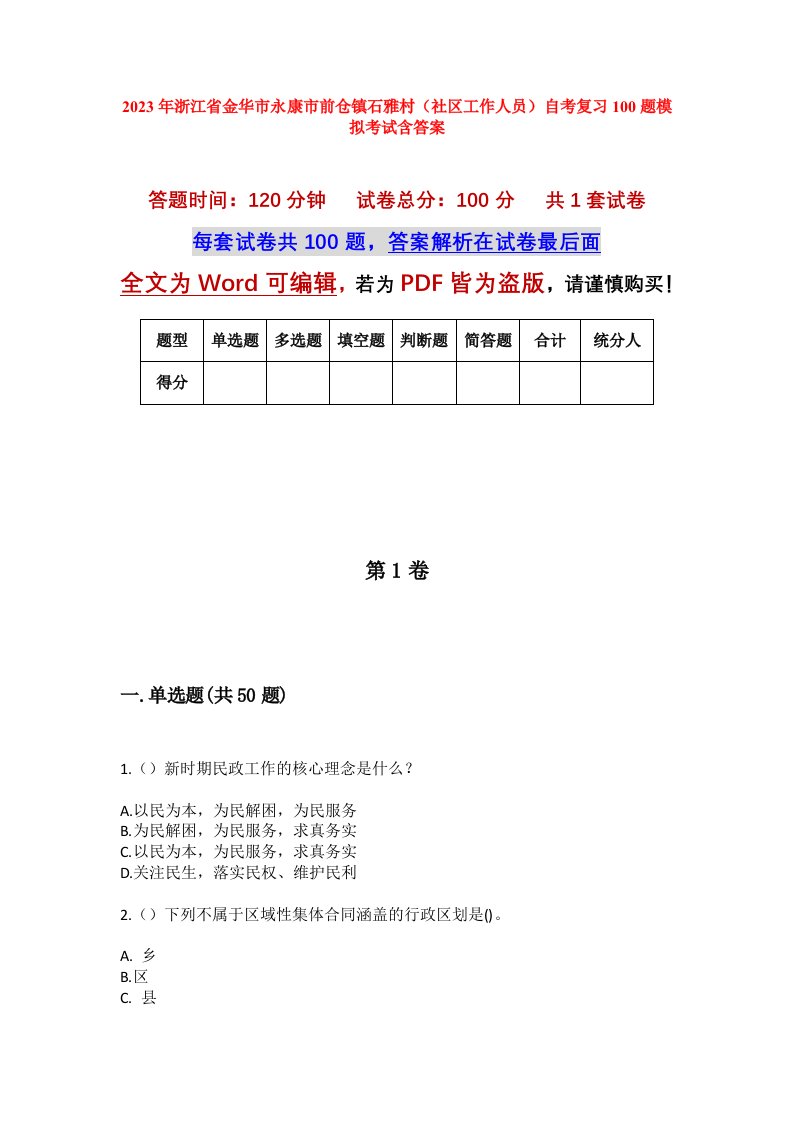 2023年浙江省金华市永康市前仓镇石雅村（社区工作人员）自考复习100题模拟考试含答案

答题时间：120分钟　试卷总分：100分　共1套试卷

每套试卷共100题，答案解析在试卷最后面

全文为Word可编辑，若为PDF皆为盗版，请谨慎购买！

| 题型 | 单选题 | 多选题 | 填空题 | 判断题 | 简答题 | 合计 | 统分人 |
|---|---|---|---|---|---|---|---|
| 得分 | | | | | | | |

第1卷

一.单选题(共50题)

1.（）新时期民政工作的核心理念是什么？

A.以民为本，为民解困，为民服务
B.为民解困，为民服务，求真务实
C.以民为本，为民服务，求真务实
D.关注民生，落实民权、维护民利

2.（）下列不属于区域性集体合同涵盖的行政区划是()。

A. 乡
B.区
C. 县